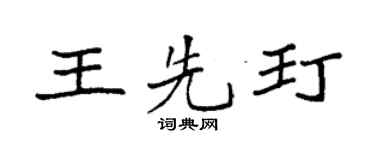 王先玎
词典网